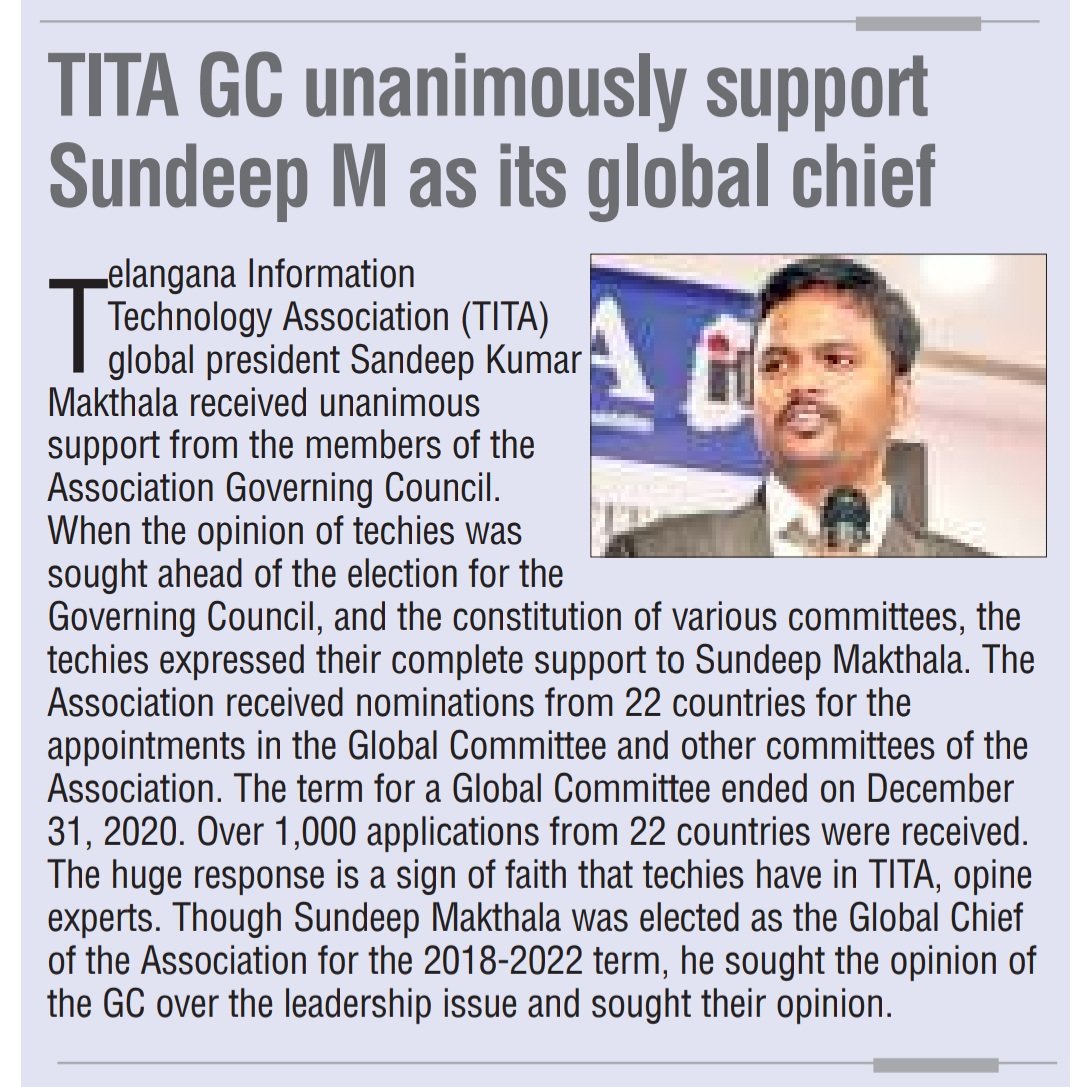 TITA GC unanimously support Sundeep M as its global chief

Telangana Information Technology Association (TITA) global president Sandeep Kumar Makthala received unanimous support from the members of the Association Governing Council. When the opinion of techies was sought ahead of the election for the Governing Council, and the constitution of various committees, the techies expressed their complete support to Sundeep Makthala. The Association received nominations from 22 countries for the appointments in the Global Committee and other committees of the Association. The term for a Global Committee ended on December 31, 2020. Over 1,000 applications from 22 countries were received. The huge response is a sign of faith that techies have in TITA, opine experts. Though Sundeep Makthala was elected as the Global Chief of the Association for the 2018-2022 term, he sought the opinion of the GC over the leadership issue and sought their opinion.